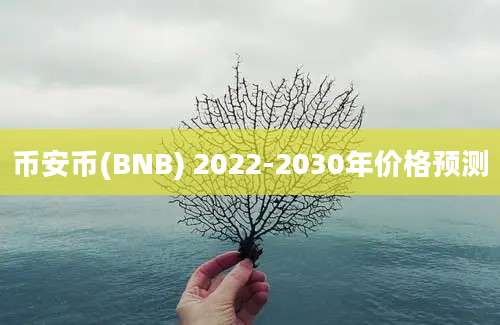 币安币(BNB) 2022-2030年价格预测